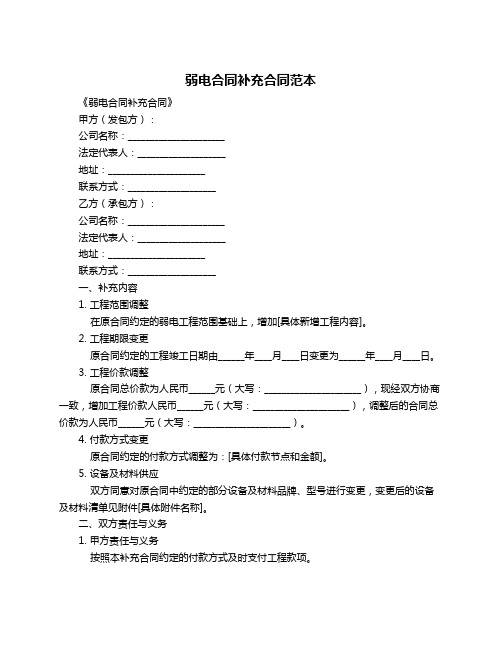 弱电合同补充合同范本

《弱电合同补充合同》

甲方（发包方）：

公司名称：____________________

法定代表人：__________________

地址：____________________

联系方式：__________________

乙方（承包方）：

公司名称：____________________

法定代表人：__________________

地址：____________________

联系方式：__________________

一、补充内容

1. 工程范围调整

在原合同约定的弱电工程范围基础上，增加[具体新增工程内容]。

2. 工程期限变更

原合同约定的工程竣工日期由_____年___月___日变更为_____年___月___日。

3. 工程价款调整

原合同总价款为人民币_____元（大写：____________________），现经双方协商一致，增加工程价款人民币_____元（大写：____________________），调整后的合同总价款为人民币_____元（大写：____________________）。

4. 付款方式变更

原合同约定的付款方式调整为：[具体付款节点和金额]。

5. 设备及材料供应

双方同意对原合同中约定的部分设备及材料品牌、型号进行变更，变更后的设备及材料清单见附件[具体附件名称]。

二、双方责任与义务

1. 甲方责任与义务

按照本补充合同约定的付款方式及时支付工程款项。